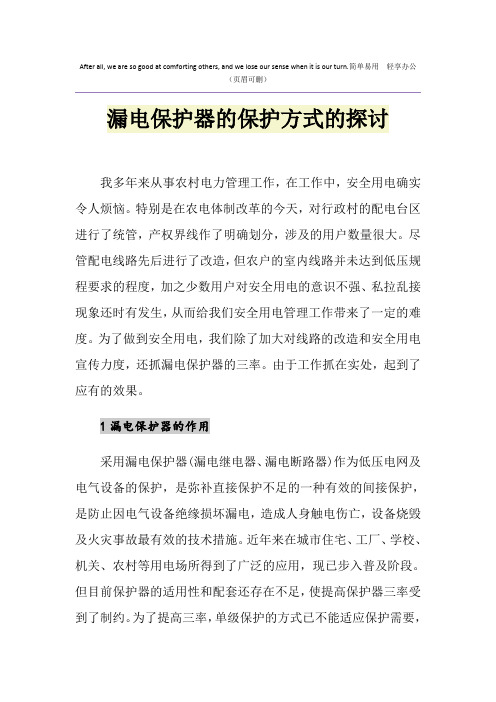 After all, we are so good at comforting others, and we lose our sense when it is our turn.简单易用 轻享办公
（页眉可删）

漏电保护器的保护方式的探讨

我多年来从事农村电力管理工作，在工作中，安全用电确实令人烦恼。特别是在农电体制改革的今天，对行政村的配电台区进行了统管，产权界线作了明确划分，涉及的用户数量很大。尽管配电线路先后进行了改造，但农户的室内线路并未达到低压规程要求的程度，加之少数用户对安全用电的意识不强、私拉乱接现象还时有发生，从而给我们安全用电管理工作带来了一定的难度。为了做到安全用电，我们除了加大对线路的改造和安全用电宣传力度，还抓漏电保护器的三率。由于工作抓在实处，起到了应有的效果。

1 漏电保护器的作用

采用漏电保护器(漏电继电器、漏电断路器)作为低压电网及电气设备的保护，是弥补直接保护不足的一种有效的间接保护，是防止因电气设备绝缘损坏漏电，造成人身触电伤亡，设备烧毁及火灾事故最有效的技术措施。近年来在城市住宅、工厂、学校、机关、农村等用电场所得到了广泛的应用，现已步入普及阶段。但目前保护器的适用性和配套还存在不足，使提高保护器三率受到了制约。为了提高三率，单级保护的方式已不能适应保护需要，